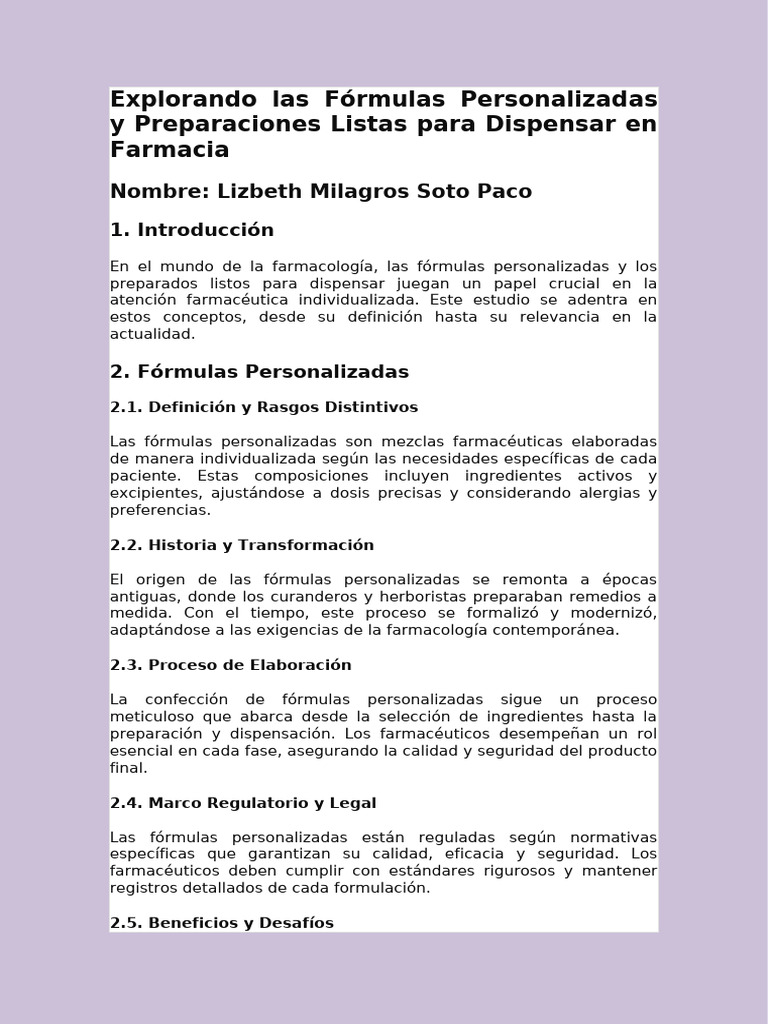 Explorando las Fórmulas Personalizadas y Preparaciones Listas para Dispensar en Farmacia

Nombre: Lizbeth Milagros Soto Paco

1. Introducción

En el mundo de la farmacología, las fórmulas personalizadas y los preparados listos para dispensar juegan un papel crucial en la atención farmacéutica individualizada. Este estudio se adentra en estos conceptos, desde su definición hasta su relevancia en la actualidad.

2. Fórmulas Personalizadas

2.1. Definición y Rasgos Distintivos

Las fórmulas personalizadas son mezclas farmacéuticas elaboradas de manera individualizada según las necesidades específicas de cada paciente. Estas composiciones incluyen ingredientes activos y excipientes, ajustándose a dosis precisas y considerando alergias y preferencias.

2.2. Historia y Transformación

El origen de las fórmulas personalizadas se remonta a épocas antiguas, donde los curanderos y herboristas preparaban remedios a medida. Con el tiempo, este proceso se formalizó y modernizó, adaptándose a las exigencias de la farmacología contemporánea.

2.3. Proceso de Elaboración

La confección de fórmulas personalizadas sigue un proceso meticuloso que abarca desde la selección de ingredientes hasta la preparación y dispensación. Los farmacéuticos desempeñan un rol esencial en cada fase, asegurando la calidad y seguridad del producto final.

2.4. Marco Regulatorio y Legal

Las fórmulas personalizadas están reguladas según normativas específicas que garantizan su calidad, eficacia y seguridad. Los farmacéuticos deben cumplir con estándares rigurosos y mantener registros detallados de cada formulación.

2.5. Beneficios y Desafíos